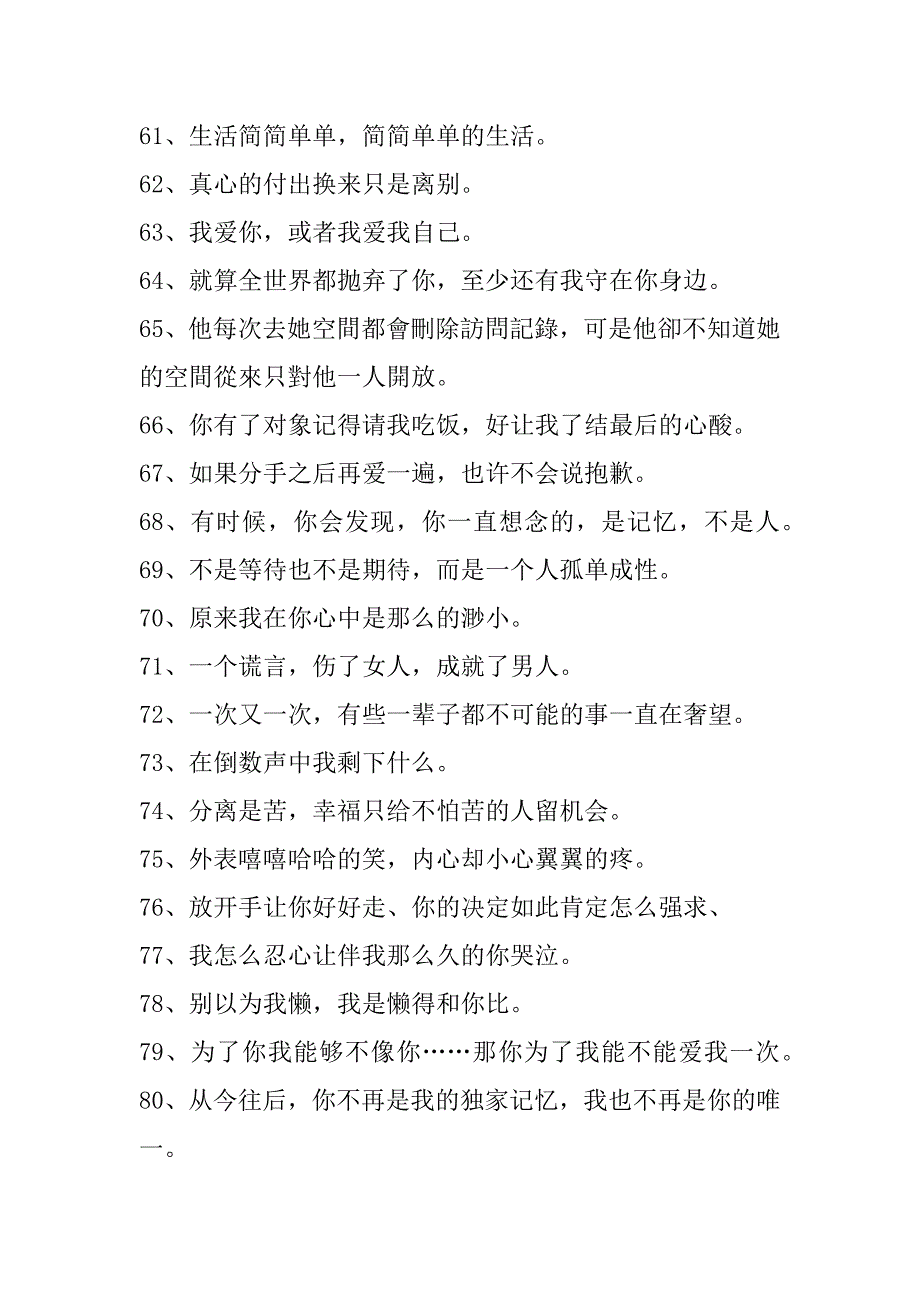 61、生活简简单单，简简单单的生活。

62、真心的付出换来只是离别。

63、我爱你，或者我爱我自己。

64、就算全世界都抛弃了你，至少还有我守在你身边。

65、他每次去她空間都會刪除訪問記錄，可是他卻不知道她的空間從來只對他一人開放。

66、你有了对象记得请我吃饭，好让我了结最后的心酸。

67、如果分手之后再爱一遍，也许不会说抱歉。

68、有时候，你会发现，你一直想念的，是记忆，不是人。

69、不是等待也不是期待，而是一个人孤单成性。

70、原来我在你心中是那么的渺小。

71、一个谎言，伤了女人，成就了男人。

72、一次又一次，有些一辈子都不可能的事一直在奢望。

73、在倒数声中我剩下什么。

74、分离是苦，幸福只给不怕苦的人留机会。

75、外表嘻嘻哈哈的笑，内心却小心翼翼的疼。

76、放开手让你好好走、你的决定如此肯定怎么强求、

77、我怎么忍心让伴我那么久的你哭泣。

78、别以为我懒，我是懒得和你比。

79、为了你我能够不像你……那你为了我能不能爱我一次。

80、从今往后，你不再是我的独家记忆，我也不再是你的唯一。